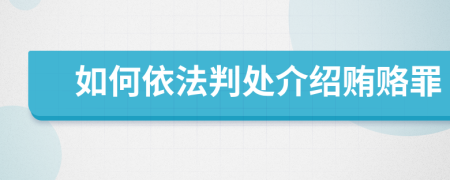 如何依法判处介绍贿赂罪